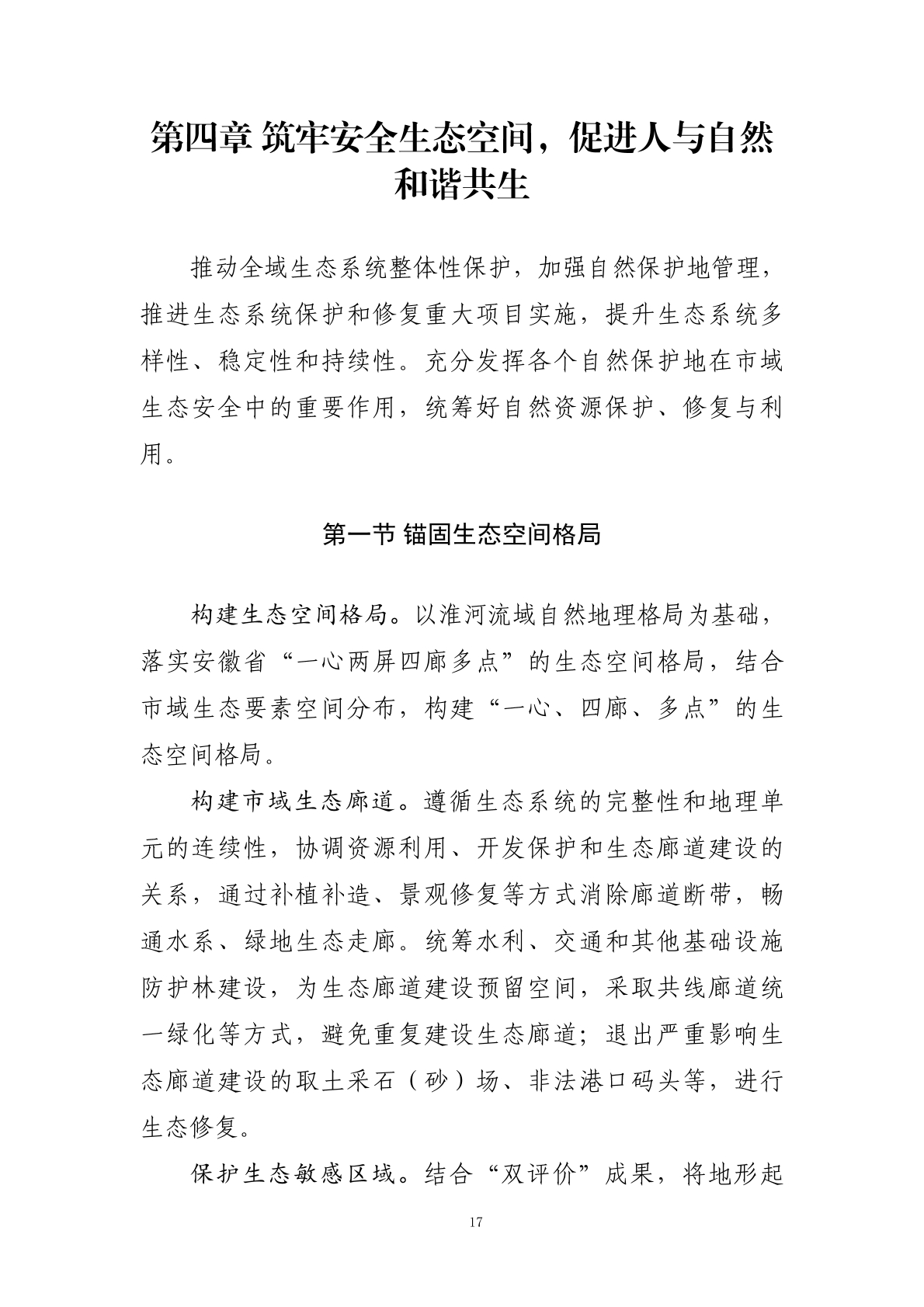 第四章 筑牢安全生态空间，促进人与自然和谐共生

推动全域生态系统整体性保护，加强自然保护地管理，推进生态系统保护和修复重大项目实施，提升生态系统多样性、稳定性和持续性。充分发挥各个自然保护地在市域生态安全中的重要作用，统筹好自然资源保护、修复与利用。

第一节 锚固生态空间格局

构建生态空间格局。以淮河流域自然地理格局为基础，落实安徽省“一心两屏四廊多点”的生态空间格局，结合市域生态要素空间分布，构建“一心、四廊、多点”的生态空间格局。

构建市域生态廊道。遵循生态系统的完整性和地理单元的连续性，协调资源利用、开发保护和生态廊道建设的关系，通过补植补造、景观修复等方式消除廊道断带，畅通水系、绿地生态走廊。统筹水利、交通和其他基础设施防护林建设，为生态廊道建设预留空间，采取共线廊道统一绿化等方式，避免重复建设生态廊道；退出严重影响生态廊道建设的取土采石（砂）场、非法港口码头等，进行生态修复。

保护生态敏感区域。结合“双评价”成果，将地形起

17